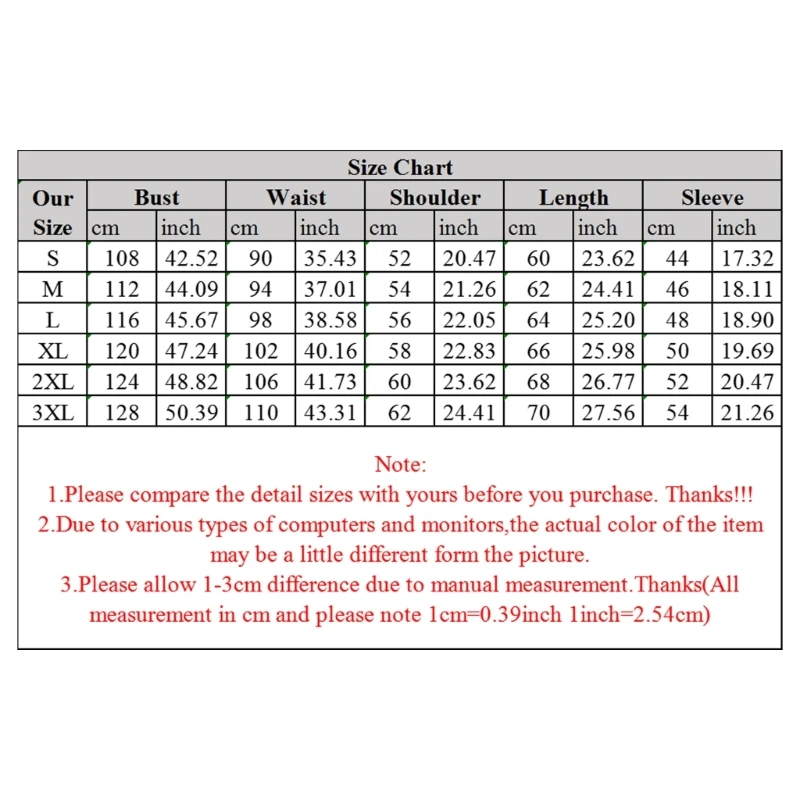 Size Chart

| Our Size | Bust cm | Bust inch | Waist cm | Waist inch | Shoulder cm | Shoulder inch | Length cm | Length inch | Sleeve cm | Sleeve inch |
|---|---|---|---|---|---|---|---|---|---|---|
| S | 108 | 42.52 | 90 | 35.43 | 52 | 20.47 | 60 | 23.62 | 44 | 17.32 |
| M | 112 | 44.09 | 94 | 37.01 | 54 | 21.26 | 62 | 24.41 | 46 | 18.11 |
| L | 116 | 45.67 | 98 | 38.58 | 56 | 22.05 | 64 | 25.20 | 48 | 18.90 |
| XL | 120 | 47.24 | 102 | 40.16 | 58 | 22.83 | 66 | 25.98 | 50 | 19.69 |
| 2XL | 124 | 48.82 | 106 | 41.73 | 60 | 23.62 | 68 | 26.77 | 52 | 20.47 |
| 3XL | 128 | 50.39 | 110 | 43.31 | 62 | 24.41 | 70 | 27.56 | 54 | 21.26 |

Note:
1.Please compare the detail sizes with yours before you purchase. Thanks!!!
2.Due to various types of computers and monitors,the actual color of the item may be a little different form the picture.
3.Please allow 1-3cm difference due to manual measurement.Thanks(All measurement in cm and please note 1cm=0.39inch 1inch=2.54cm)